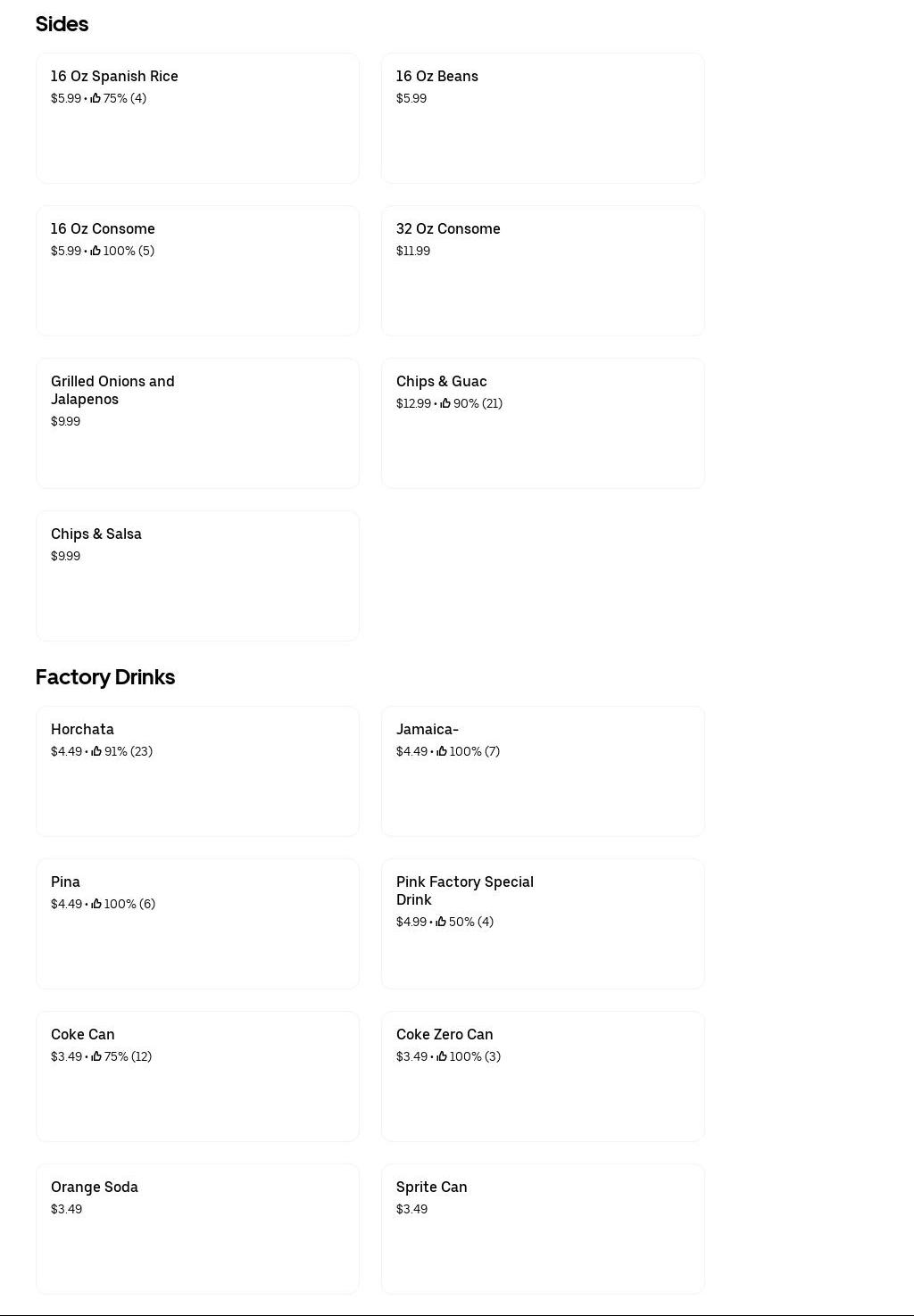 Sides

16 Oz Spanish Rice
$5.99 • 75% (4)

16 Oz Beans
$5.99

16 Oz Consome
$5.99 • 100% (5)

32 Oz Consome
$11.99

Grilled Onions and Jalapenos
$9.99

Chips & Guac
$12.99 • 90% (21)

Chips & Salsa
$9.99

Factory Drinks

Horchata
$4.49 • 91% (23)

Jamaica-
$4.49 • 100% (7)

Pina
$4.49 • 100% (6)

Pink Factory Special Drink
$4.99 • 50% (4)

Coke Can
$3.49 • 75% (12)

Coke Zero Can
$3.49 • 100% (3)

Orange Soda
$3.49

Sprite Can
$3.49